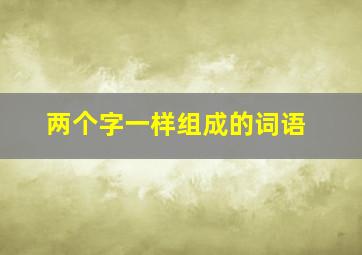 两个字一样组成的词语